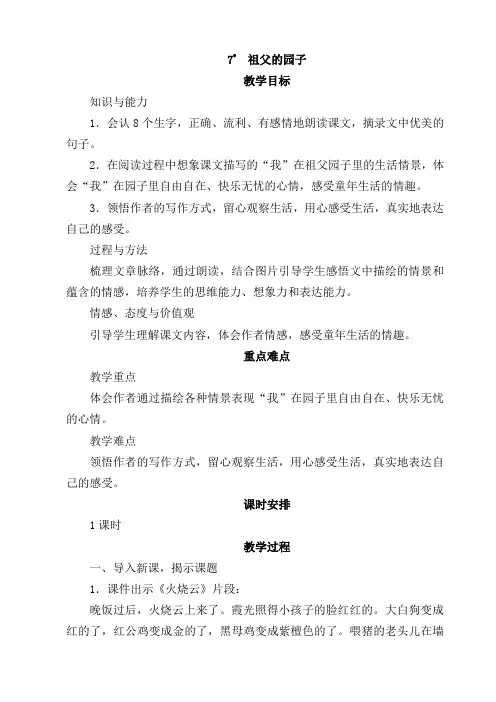 7* 祖父的园子

教学目标

知识与能力

1．会认8个生字，正确、流利、有感情地朗读课文，摘录文中优美的句子。

2．在阅读过程中想象课文描写的“我”在祖父园子里的生活情景，体会“我”在园子里自由自在、快乐无忧的心情，感受童年生活的情趣。

3．领悟作者的写作方式，留心观察生活，用心感受生活，真实地表达自己的感受。

过程与方法

梳理文章脉络，通过朗读，结合图片引导学生感悟文中描绘的情景和蕴含的情感，培养学生的思维能力、想象力和表达能力。

情感、态度与价值观

引导学生理解课文内容，体会作者情感，感受童年生活的情趣。

重点难点

教学重点

体会作者通过描绘各种情景表现“我”在园子里自由自在、快乐无忧的心情。

教学难点

领悟作者的写作方式，留心观察生活，用心感受生活，真实地表达自己的感受。

课时安排

1课时

教学过程

一、导入新课，揭示课题

1．课件出示《火烧云》片段：

晚饭过后，火烧云上来了。霞光照得小孩子的脸红红的。大白狗变成红的了，红公鸡变成金的了，黑母鸡变成紫檀色的了。喂猪的老头儿在墙